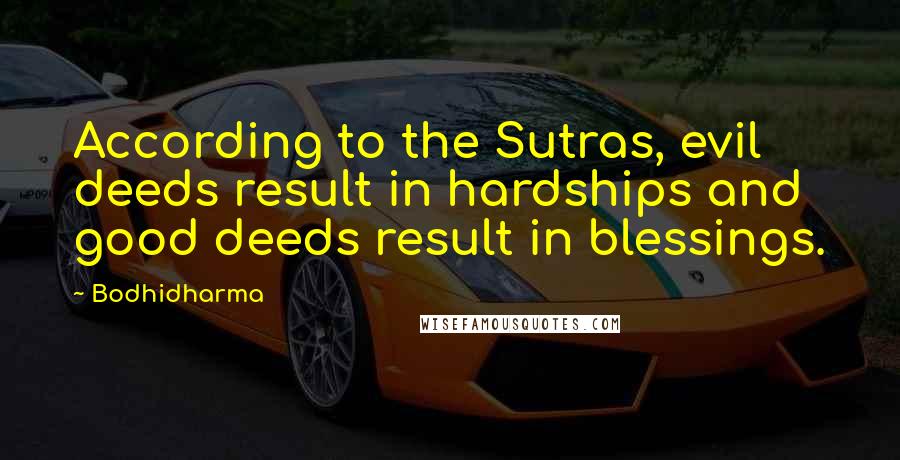 According to the Sutras, evil deeds result in hardships and good deeds result in blessings.

- Bodhidharma

WISEFAMOUSQUOTES.COM